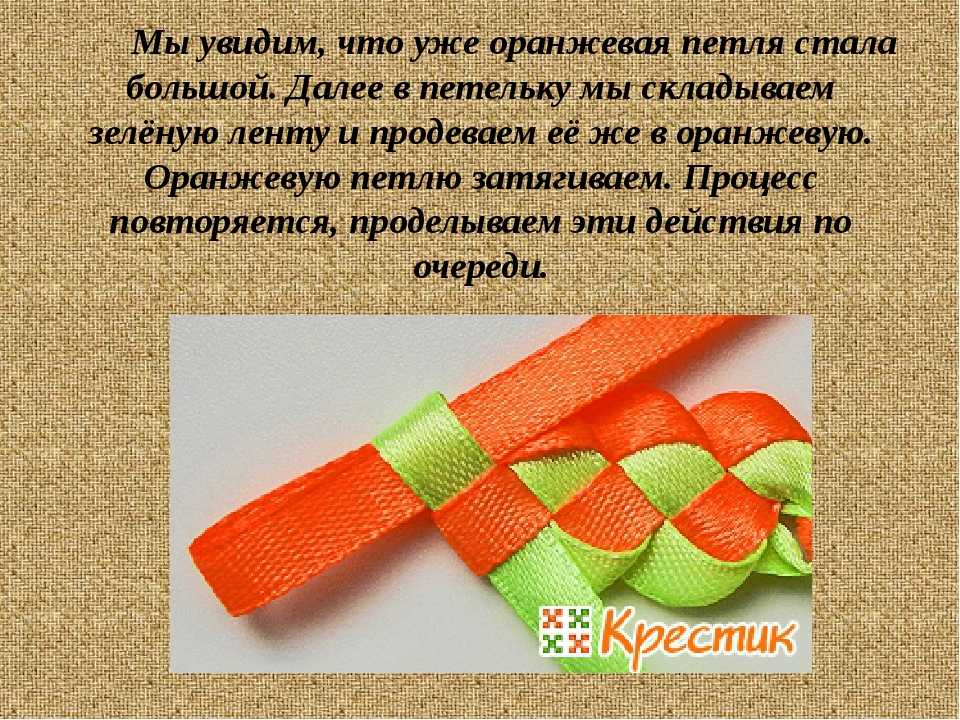 Мы увидим, что уже оранжевая петля стала большой. Далее в петельку мы складываем зелёную ленту и продеваем её же в оранжевую. Оранжевую петлю затягиваем. Процесс повторяется, проделываем эти действия по очереди.

Крестик